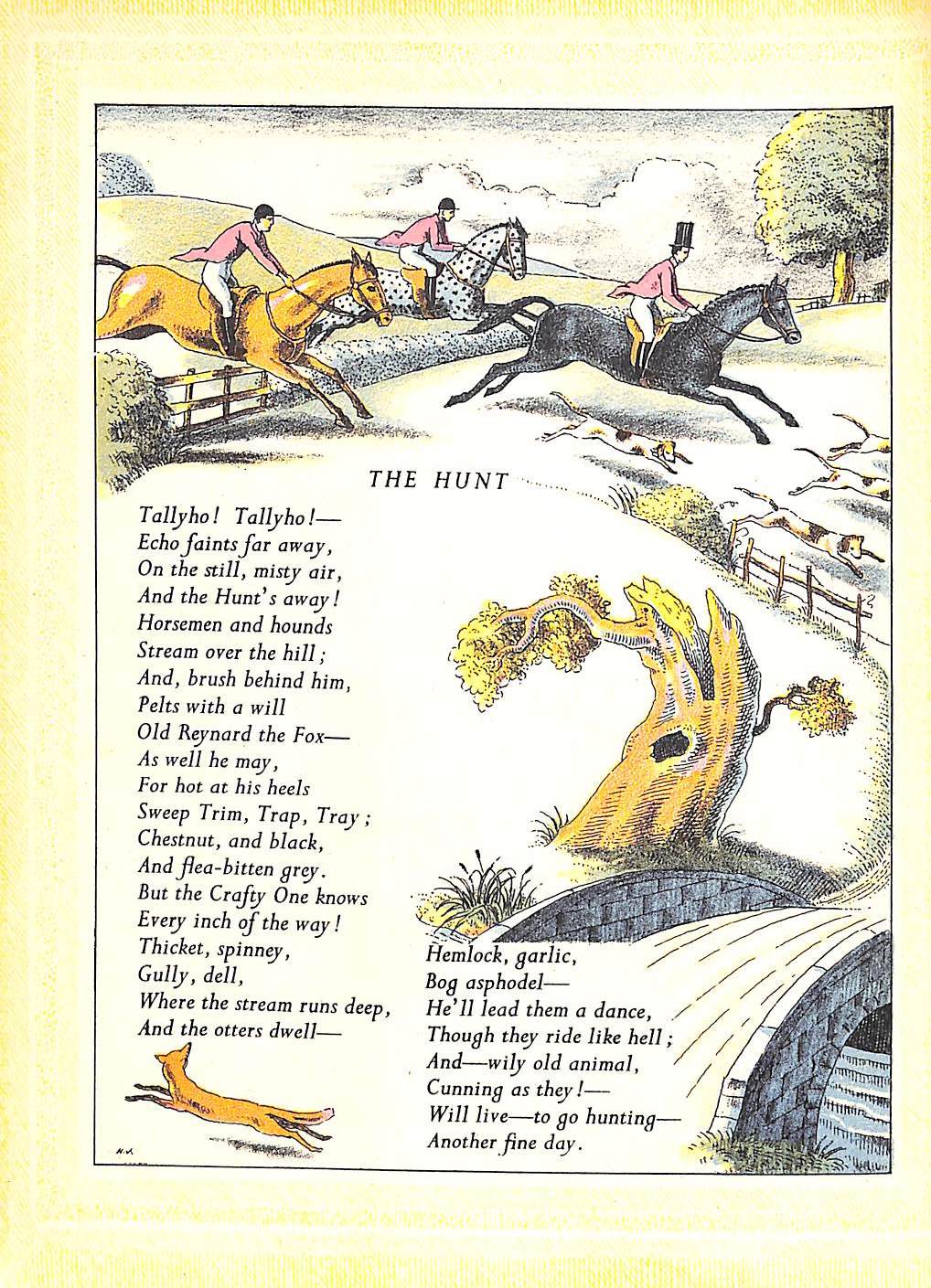 THE HUNT

Tallyho! Tallyho!—
Echo faints far away,
On the still, misty air,
And the Hunt's away!
Horsemen and hounds
Stream over the hill;
And, brush behind him,
Pelts with a will
Old Reynard the Fox—
As well he may,
For hot at his heels
Sweep Trim, Trap, Tray;
Chestnut, and black,
And flea-bitten grey.
But the Crafty One knows
Every inch of the way!
Thicket, spinney,
Gully, dell,
Where the stream runs deep,
And the otters dwell—

Hemlock, garlic,
Bog asphodel—
He'll lead them a dance,
Though they ride like hell;
And—wily old animal,
Cunning as they!—
Will live—to go hunting—
Another fine day.

H.V.